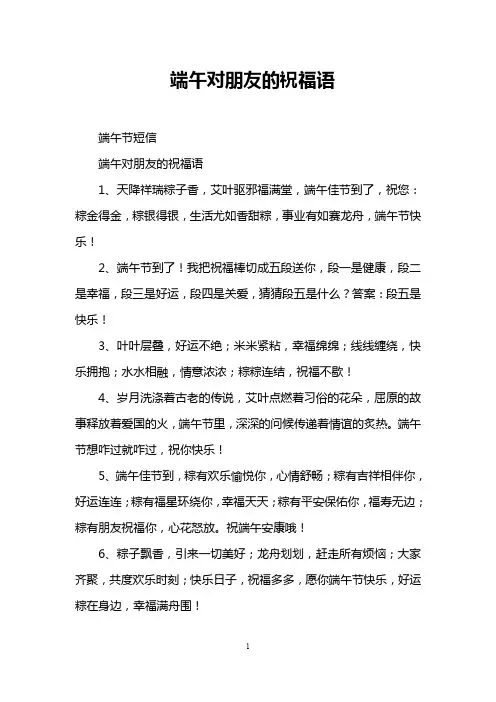 端午对朋友的祝福语

端午节短信

端午对朋友的祝福语

1、天降祥瑞粽子香，艾叶驱邪福满堂，端午佳节到了，祝您：粽金得金，粽银得银，生活尤如香甜粽，事业有如赛龙舟，端午节快乐！

2、端午节到了！我把祝福棒切成五段送你，段一是健康，段二是幸福，段三是好运，段四是关爱，猜猜段五是什么？答案：段五是快乐！

3、叶叶层叠，好运不绝；米米紧粘，幸福绵绵；线线缠绕，快乐拥抱；水水相融，情意浓浓；粽粽连结，祝福不歇！

4、岁月洗涤着古老的传说，艾叶点燃着习俗的花朵，屈原的故事释放着爱国的火，端午节里，深深的问候传递着情谊的炙热。端午节想咋过就咋过，祝你快乐！

5、端午佳节到，粽有欢乐愉悦你，心情舒畅；粽有吉祥相伴你，好运连连；粽有福星环绕你，幸福天天；粽有平安保佑你，福寿无边；粽有朋友祝福你，心花怒放。祝端午安康哦！

6、粽子飘香，引来一切美好；龙舟划划，赶走所有烦恼；大家齐聚，共度欢乐时刻；快乐日子，祝福多多，愿你端午节快乐，好运粽在身边，幸福满舟围！

1